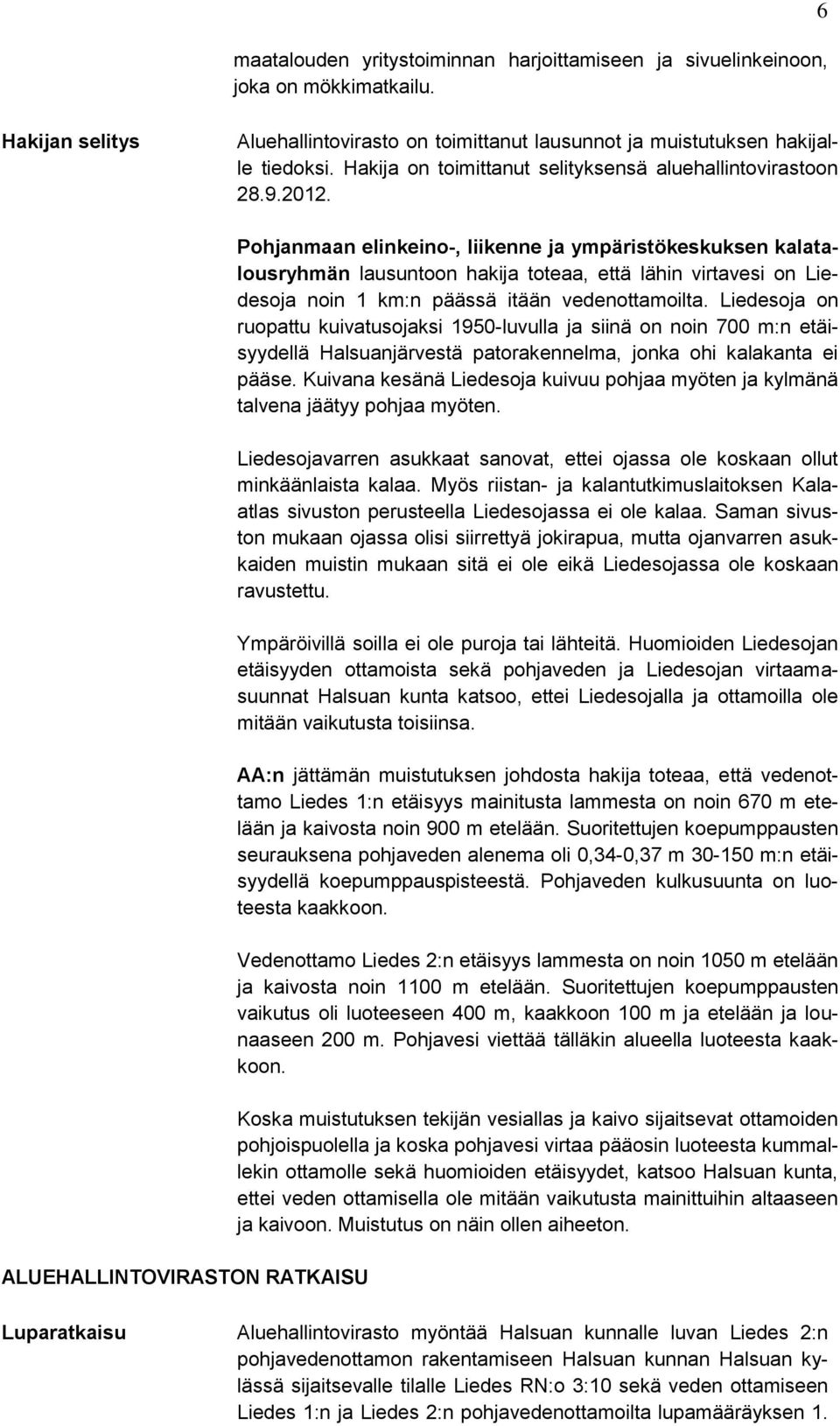 6

maatalouden yritystoiminnan harjoittamiseen ja sivuelinkeinoon, joka on mökkimatkailu.

Hakijan selitys

Aluehallintovirasto on toimittanut lausunnot ja muistutuksen hakijalle tiedoksi. Hakija on toimittanut selityksensä aluehallintovirastoon 28.9.2012.

Pohjanmaan elinkeino-, liikenne ja ympäristökeskuksen kalatalousryhmän lausuntoon hakija toteaa, että lähin virtavesi on Liedesoja noin 1 km:n päässä itään vedenottamoilta. Liedesoja on ruopattu kuivatusojaksi 1950-luvulla ja siinä on noin 700 m:n etäisyydellä Halsuanjärvestä patorakennelma, jonka ohi kalakanta ei pääse. Kuivana kesänä Liedesoja kuivuu pohjaa myöten ja kylmänä talvena jäätyy pohjaa myöten.

Liedesojavarren asukkaat sanovat, ettei ojassa ole koskaan ollut minkäänlaista kalaa. Myös riistan- ja kalantutkimuslaitoksen Kalaatlas sivuston perusteella Liedesojassa ei ole kalaa. Saman sivuston mukaan ojassa olisi siirrettyä jokirapua, mutta ojanvarren asukkaiden muistin mukaan sitä ei ole eikä Liedesojassa ole koskaan ravustettu.

Ympäröivillä soilla ei ole puroja tai lähteitä. Huomioiden Liedesojan etäisyyden ottamoista sekä pohjaveden ja Liedesojan virtaamasuunnat Halsuan kunta katsoo, ettei Liedesojalla ja ottamoilla ole mitään vaikutusta toisiinsa.

AA:n jättämän muistutuksen johdosta hakija toteaa, että vedenottamo Liedes 1:n etäisyys mainitusta lammesta on noin 670 m etelään ja kaivosta noin 900 m etelään. Suoritettujen koepumppausten seurauksena pohjaveden alenema oli 0,34-0,37 m 30-150 m:n etäisyydellä koepumppauspisteestä. Pohjaveden kulkusuunta on luoteesta kaakkoon.

Vedenottamo Liedes 2:n etäisyys lammesta on noin 1050 m etelään ja kaivosta noin 1100 m etelään. Suoritettujen koepumppausten vaikutus oli luoteeseen 400 m, kaakkoon 100 m ja etelään ja lounaaseen 200 m. Pohjavesi viettää tälläkin alueella luoteesta kaakkoon.

Koska muistutuksen tekijän vesiallas ja kaivo sijaitsevat ottamoiden pohjoispuolella ja koska pohjavesi virtaa pääosin luoteesta kummallekin ottamolle sekä huomioiden etäisyydet, katsoo Halsuan kunta, ettei veden ottamisella ole mitään vaikutusta mainittuihin altaaseen ja kaivoon. Muistutus on näin ollen aiheeton.

ALUEHALLINTOVIRASTON RATKAISU

Luparatkaisu

Aluehallintovirasto myöntää Halsuan kunnalle luvan Liedes 2:n pohjavedenottamon rakentamiseen Halsuan kunnan Halsuan kylässä sijaitsevalle tilalle Liedes RN:o 3:10 sekä veden ottamiseen Liedes 1:n ja Liedes 2:n pohjavedenottamoilta lupamääräyksen 1.